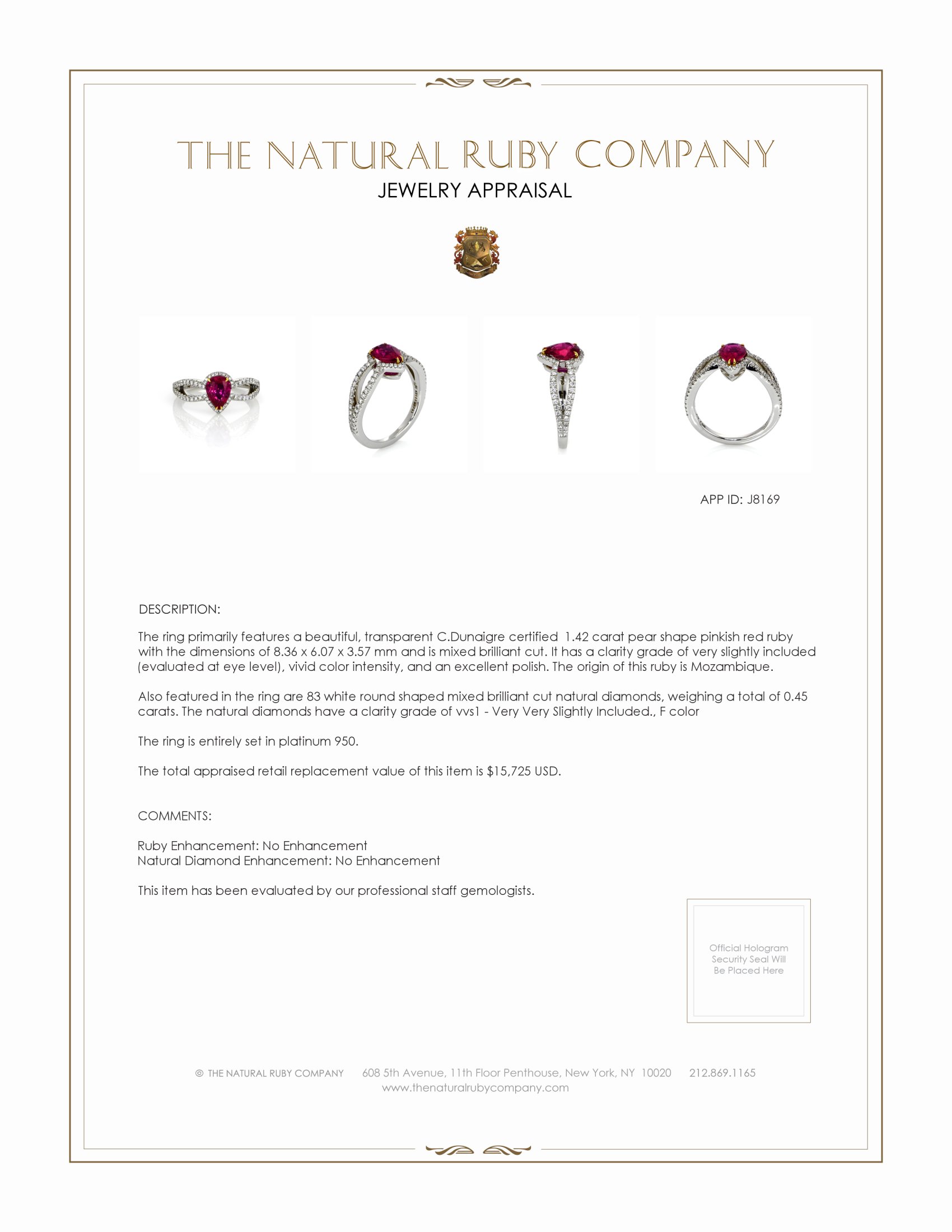 THE NATURAL RUBY COMPANY
JEWELRY APPRAISAL

APP ID: J8169

DESCRIPTION:

The ring primarily features a beautiful, transparent C.Dunaigre certified 1.42 carat pear shape pinkish red ruby with the dimensions of 8.36 x 6.07 x 3.57 mm and is mixed brilliant cut. It has a clarity grade of very slightly included (evaluated at eye level), vivid color intensity, and an excellent polish. The origin of this ruby is Mozambique.

Also featured in the ring are 83 white round shaped mixed brilliant cut natural diamonds, weighing a total of 0.45 carats. The natural diamonds have a clarity grade of vvs1 - Very Very Slightly Included., F color

The ring is entirely set in platinum 950.

The total appraised retail replacement value of this item is $15,725 USD.

COMMENTS:

Ruby Enhancement: No Enhancement
Natural Diamond Enhancement: No Enhancement

This item has been evaluated by our professional staff gemologists.

Official Hologram Security Seal Will Be Placed Here

© THE NATURAL RUBY COMPANY 608 5th Avenue, 11th Floor Penthouse, New York, NY 10020 212.869.1165
www.thenaturalrubycompany.com